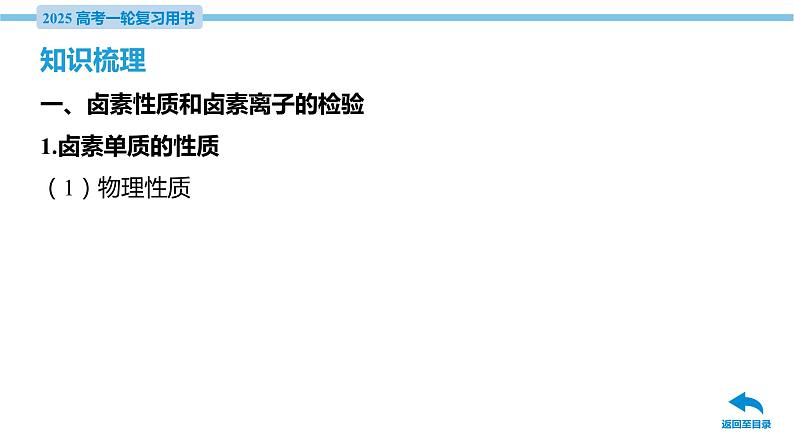 2025 高考一轮复习用书

知识梳理

一、卤素性质和卤素离子的检验

1.卤素单质的性质

（1）物理性质

返回至目录